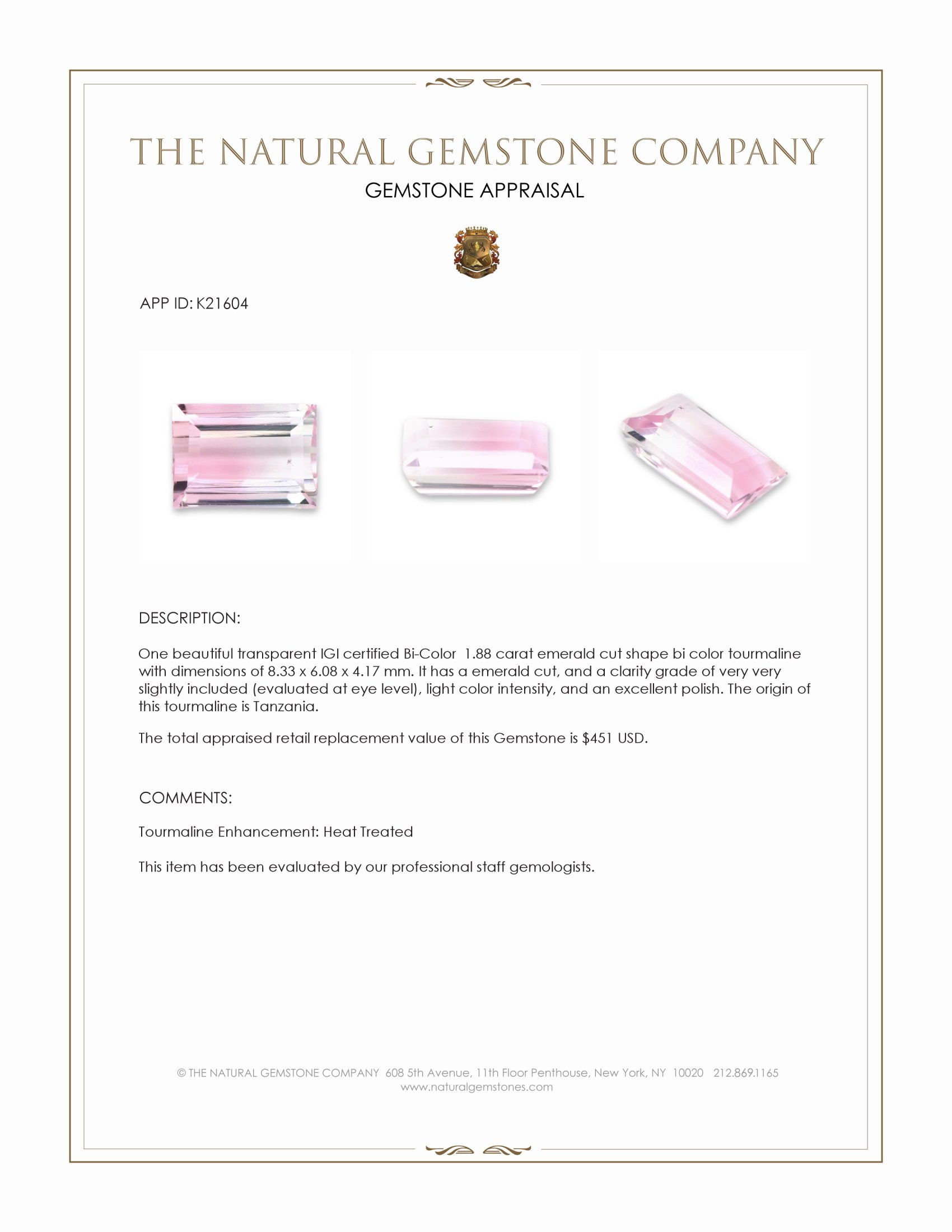 THE NATURAL GEMSTONE COMPANY

GEMSTONE APPRAISAL

APP ID: K21604

DESCRIPTION:

One beautiful transparent IGI certified Bi-Color 1.88 carat emerald cut shape bi color tourmaline with dimensions of 8.33 x 6.08 x 4.17 mm. It has a emerald cut, and a clarity grade of very very slightly included (evaluated at eye level), light color intensity, and an excellent polish. The origin of this tourmaline is Tanzania.

The total appraised retail replacement value of this Gemstone is $451 USD.

COMMENTS:

Tourmaline Enhancement: Heat Treated

This item has been evaluated by our professional staff gemologists.

© THE NATURAL GEMSTONE COMPANY 608 5th Avenue, 11th Floor Penthouse, New York, NY 10020 212.869.1165
www.naturalgemstones.com